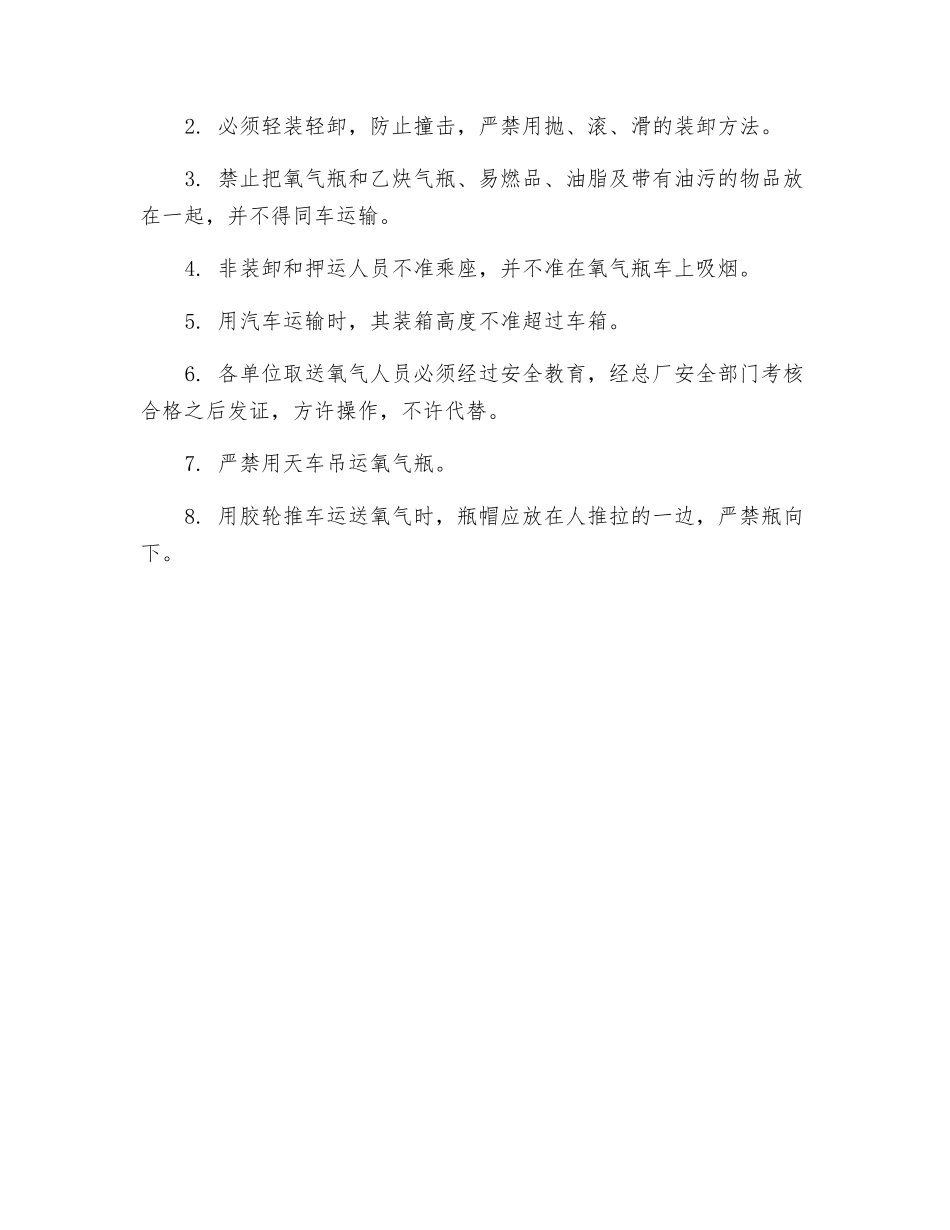 2. 必须轻装轻卸，防止撞击，严禁用抛、滚、滑的装卸方法。

3. 禁止把氧气瓶和乙炔气瓶、易燃品、油脂及带有油污的物品放在一起，并不得同车运输。

4. 非装卸和押运人员不准乘座，并不准在氧气瓶车上吸烟。

5. 用汽车运输时，其装箱高度不准超过车箱。

6. 各单位取送氧气人员必须经过安全教育，经总厂安全部门考核合格之后发证，方许操作，不许代替。

7. 严禁用天车吊运氧气瓶。

8. 用胶轮推车运送氧气时，瓶帽应放在人推拉的一边，严禁瓶向下。